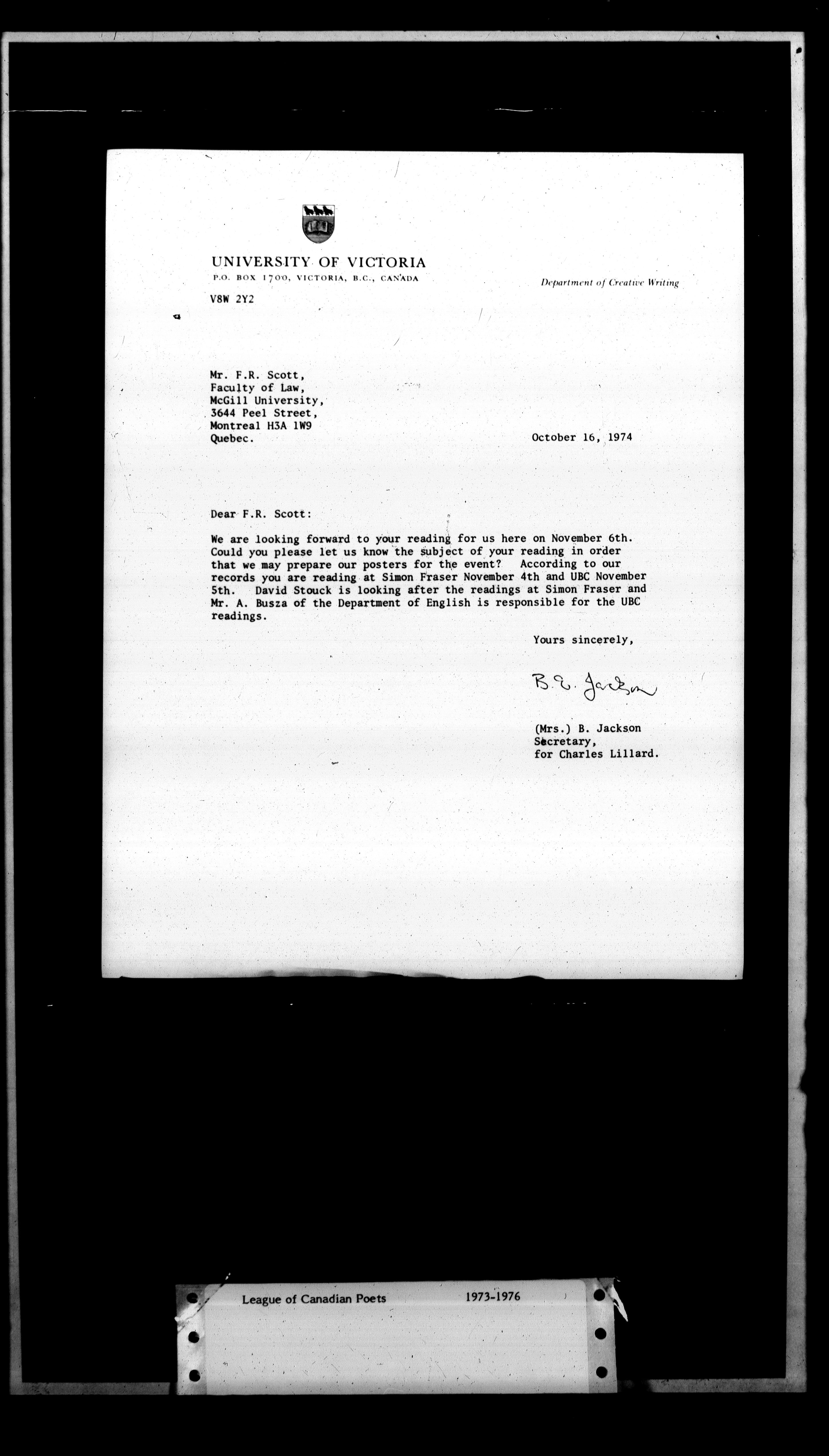 UNIVERSITY OF VICTORIA
P.O. BOX 1700, VICTORIA, B.C., CANADA

Department of Creative Writing

V8W 2Y2

Mr. F.R. Scott,
Faculty of Law,
McGill University,
3644 Peel Street,
Montreal H3A 1W9
Quebec.

October 16, 1974

Dear F.R. Scott:

We are looking forward to your reading for us here on November 6th. Could you please let us know the subject of your reading in order that we may prepare our posters for the event? According to our records you are reading at Simon Fraser November 4th and UBC November 5th. David Stouck is looking after the readings at Simon Fraser and Mr. A. Busza of the Department of English is responsible for the UBC readings.

Yours sincerely,

B. E. Jackson

(Mrs.) B. Jackson
Secretary,
for Charles Lillard.

League of Canadian Poets 1973-1976